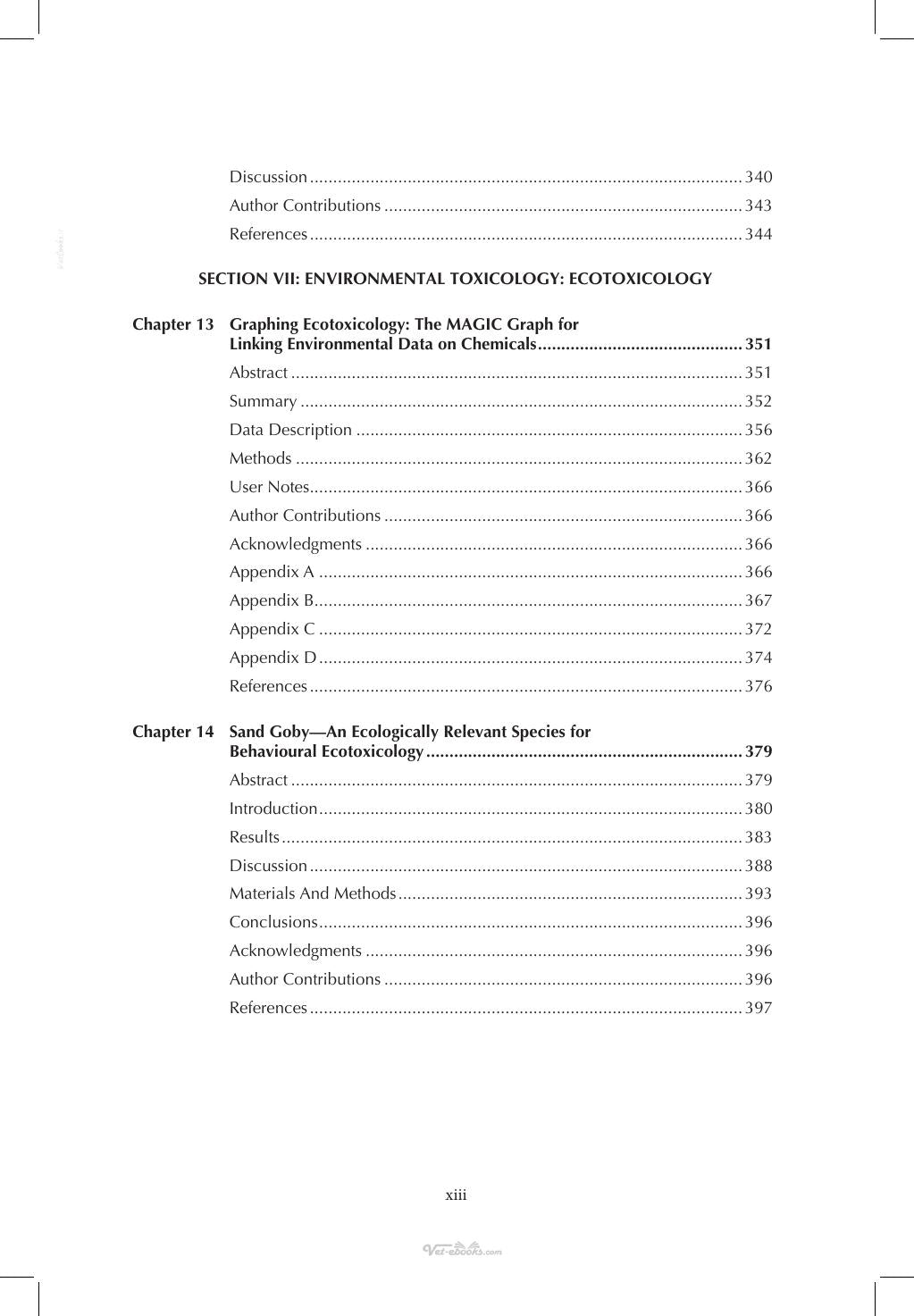 Discussion 340

Author Contributions 343

References 344

SECTION VII: ENVIRONMENTAL TOXICOLOGY: ECOTOXICOLOGY

Chapter 13 Graphing Ecotoxicology: The MAGIC Graph for Linking Environmental Data on Chemicals 351

Abstract 351

Summary 352

Data Description 356

Methods 362

User Notes 366

Author Contributions 366

Acknowledgments 366

Appendix A 366

Appendix B 367

Appendix C 372

Appendix D 374

References 376

Chapter 14 Sand Goby—An Ecologically Relevant Species for Behavioural Ecotoxicology 379

Abstract 379

Introduction 380

Results 383

Discussion 388

Materials And Methods 393

Conclusions 396

Acknowledgments 396

Author Contributions 396

References 397

xiii

Vet-ebooks.com